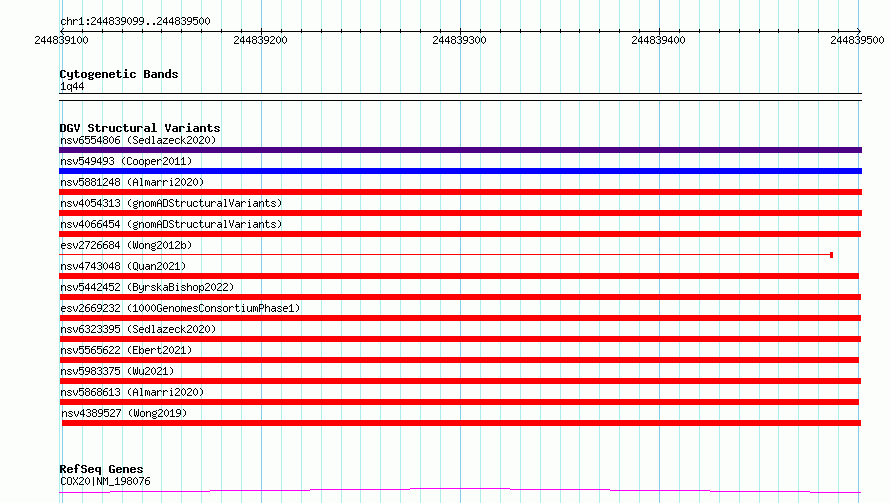 chr1:244839099..244839500

244839100 244839200 244839300 244839400 244839500

Cytogenetic Bands
1q44

DGV Structural Variants
nsv6554806 (Sedlazeck2020)
nsv549493 (Cooper2011)
nsv5881248 (Almarri2020)
nsv4054313 (gnomADStructuralVariants)
nsv4066454 (gnomADStructuralVariants)
esv2726684 (Wong2012b)
nsv4743048 (Quan2021)
nsv5442452 (ByrskaBishop2022)
esv2669232 (1000GenomesConsortiumPhase1)
nsv6323395 (Sedlazeck2020)
nsv5565622 (Ebert2021)
nsv5983375 (Wu2021)
nsv5868613 (Almarri2020)
nsv4389527 (Wong2019)

RefSeq Genes
COX20|NM_198076